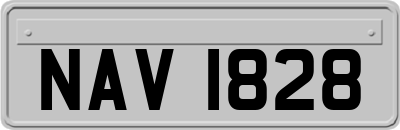 NAV 1828